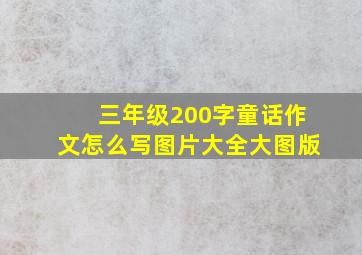 三年级200字童话作文怎么写图片大全大图版